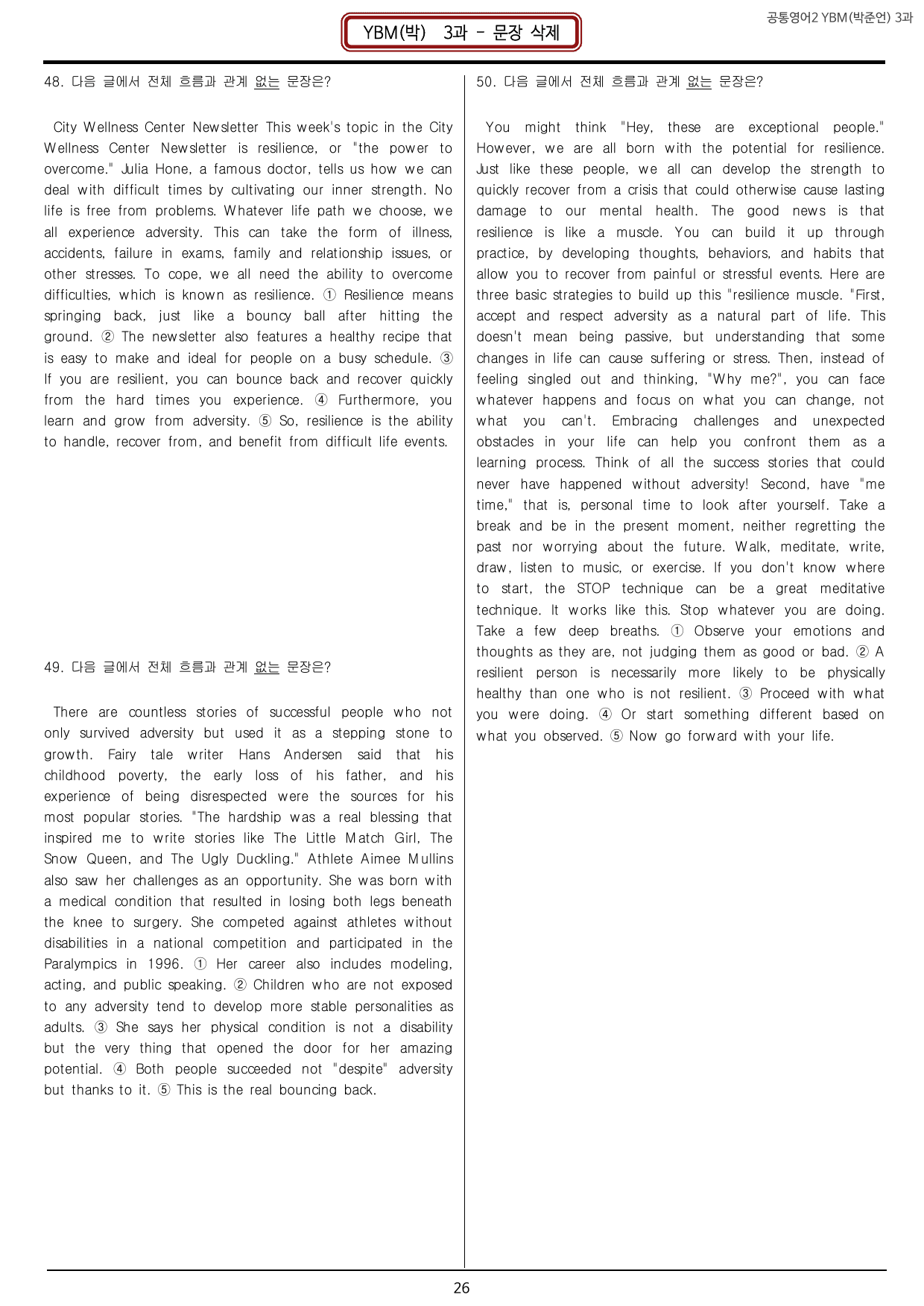 공통영어2 YBM(박준언) 3과

YBM(박) 3과 - 문장 삭제

48. 다음 글에서 전체 흐름과 관계 없는 문장은?

City Wellness Center Newsletter This week's topic in the City Wellness Center Newsletter is resilience, or "the power to overcome." Julia Hone, a famous doctor, tells us how we can deal with difficult times by cultivating our inner strength. No life is free from problems. Whatever life path we choose, we all experience adversity. This can take the form of illness, accidents, failure in exams, family and relationship issues, or other stresses. To cope, we all need the ability to overcome difficulties, which is known as resilience. ① Resilience means springing back, just like a bouncy ball after hitting the ground. ② The newsletter also features a healthy recipe that is easy to make and ideal for people on a busy schedule. ③ If you are resilient, you can bounce back and recover quickly from the hard times you experience. ④ Furthermore, you learn and grow from adversity. ⑤ So, resilience is the ability to handle, recover from, and benefit from difficult life events.

49. 다음 글에서 전체 흐름과 관계 없는 문장은?

There are countless stories of successful people who not only survived adversity but used it as a stepping stone to growth. Fairy tale writer Hans Andersen said that his childhood poverty, the early loss of his father, and his experience of being disrespected were the sources for his most popular stories. "The hardship was a real blessing that inspired me to write stories like The Little Match Girl, The Snow Queen, and The Ugly Duckling." Athlete Aimee Mullins also saw her challenges as an opportunity. She was born with a medical condition that resulted in losing both legs beneath the knee to surgery. She competed against athletes without disabilities in a national competition and participated in the Paralympics in 1996. ① Her career also includes modeling, acting, and public speaking. ② Children who are not exposed to any adversity tend to develop more stable personalities as adults. ③ She says her physical condition is not a disability but the very thing that opened the door for her amazing potential. ④ Both people succeeded not "despite" adversity but thanks to it. ⑤ This is the real bouncing back.

50. 다음 글에서 전체 흐름과 관계 없는 문장은?

You might think "Hey, these are exceptional people." However, we are all born with the potential for resilience. Just like these people, we all can develop the strength to quickly recover from a crisis that could otherwise cause lasting damage to our mental health. The good news is that resilience is like a muscle. You can build it up through practice, by developing thoughts, behaviors, and habits that allow you to recover from painful or stressful events. Here are three basic strategies to build up this "resilience muscle. "First, accept and respect adversity as a natural part of life. This doesn't mean being passive, but understanding that some changes in life can cause suffering or stress. Then, instead of feeling singled out and thinking, "Why me?", you can face whatever happens and focus on what you can change, not what you can't. Embracing challenges and unexpected obstacles in your life can help you confront them as a learning process. Think of all the success stories that could never have happened without adversity! Second, have "me time," that is, personal time to look after yourself. Take a break and be in the present moment, neither regretting the past nor worrying about the future. Walk, meditate, write, draw, listen to music, or exercise. If you don't know where to start, the STOP technique can be a great meditative technique. It works like this. Stop whatever you are doing. Take a few deep breaths. ① Observe your emotions and thoughts as they are, not judging them as good or bad. ② A resilient person is necessarily more likely to be physically healthy than one who is not resilient. ③ Proceed with what you were doing. ④ Or start something different based on what you observed. ⑤ Now go forward with your life.

26